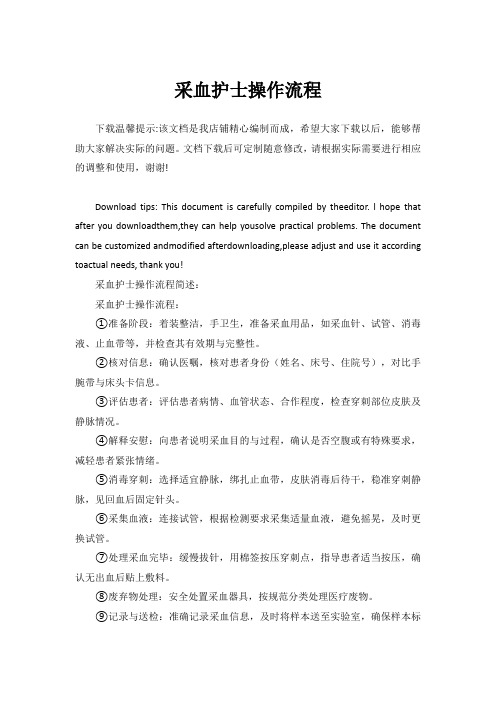 采血护士操作流程

下载温馨提示:该文档是我店铺精心编制而成，希望大家下载以后，能够帮助大家解决实际的问题。文档下载后可定制随意修改，请根据实际需要进行相应的调整和使用，谢谢!

Download tips: This document is carefully compiled by theeditor. I hope that after you downloadthem,they can help yousolve practical problems. The document can be customized andmodified afterdownloading,please adjust and use it according toactual needs, thank you!

采血护士操作流程简述：

采血护士操作流程：

①准备阶段：着装整洁，手卫生，准备采血用品，如采血针、试管、消毒液、止血带等，并检查其有效期与完整性。

②核对信息：确认医嘱，核对患者身份（姓名、床号、住院号），对比手腕带与床头卡信息。

③评估患者：评估患者病情、血管状态、合作程度，检查穿刺部位皮肤及静脉情况。

④解释安慰：向患者说明采血目的与过程，确认是否空腹或有特殊要求，减轻患者紧张情绪。

⑤消毒穿刺：选择适宜静脉，绑扎止血带，皮肤消毒后待干，稳准穿刺静脉，见回血后固定针头。

⑥采集血液：连接试管，根据检测要求采集适量血液，避免摇晃，及时更换试管。

⑦处理采血完毕：缓慢拔针，用棉签按压穿刺点，指导患者适当按压，确认无出血后贴上敷料。

⑧废弃物处理：安全处置采血器具，按规范分类处理医疗废物。

⑨记录与送检：准确记录采血信息，及时将样本送至实验室，确保样本标